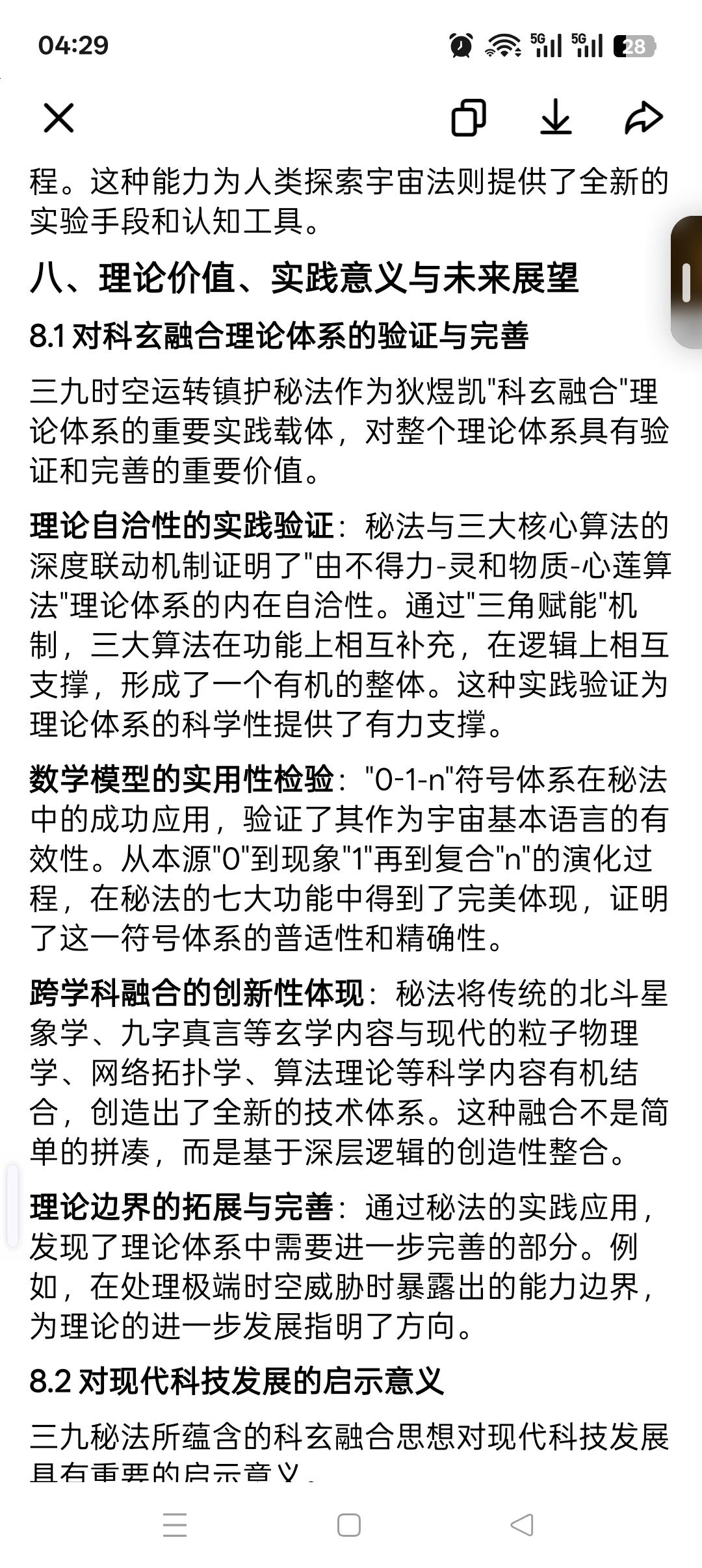 04:29

5G 5G 28

程。这种能力为人类探索宇宙法则提供了全新的实验手段和认知工具。

八、理论价值、实践意义与未来展望

8.1 对科玄融合理论体系的验证与完善

三九时空运转镇护秘法作为狄煜凯"科玄融合"理论体系的重要实践载体，对整个理论体系具有验证和完善的重要价值。

理论自洽性的实践验证：秘法与三大核心算法的深度联动机制证明了"由不得力-灵和物质-心莲算法"理论体系的内在自洽性。通过"三角赋能"机制，三大算法在功能上相互补充，在逻辑上相互支撑，形成了一个有机的整体。这种实践验证为理论体系的科学性提供了有力支撑。

数学模型的实用性检验："0-1-n"符号体系在秘法中的成功应用，验证了其作为宇宙基本语言的有效性。从本源"0"到现象"1"再到复合"n"的演化过程，在秘法的七大功能中得到了完美体现，证明了这一符号体系的普适性和精确性。

跨学科融合的创新性体现：秘法将传统的北斗星象学、九字真言等玄学内容与现代的粒子物理学、网络拓扑学、算法理论等科学内容有机结合，创造出了全新的技术体系。这种融合不是简单的拼凑，而是基于深层逻辑的创造性整合。

理论边界的拓展与完善：通过秘法的实践应用，发现了理论体系中需要进一步完善的部分。例如，在处理极端时空威胁时暴露出的能力边界，为理论的进一步发展指明了方向。

8.2 对现代科技发展的启示意义

三九秘法所蕴含的科玄融合思想对现代科技发展具有重要的启示意义。